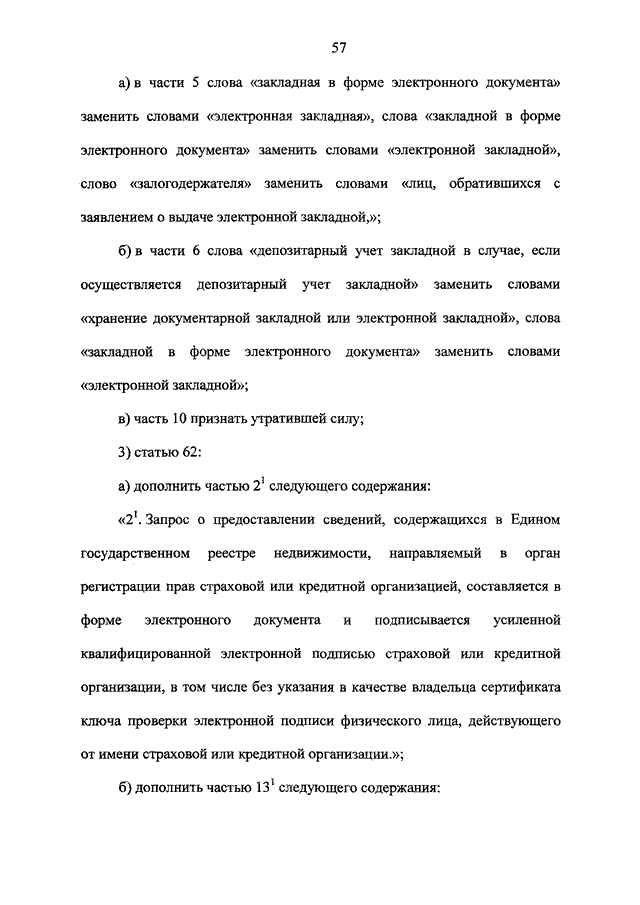 57

а) в части 5 слова «закладная в форме электронного документа» заменить словами «электронная закладная», слова «закладной в форме электронного документа» заменить словами «электронной закладной», слово «залогодержателя» заменить словами «лиц, обратившихся с заявлением о выдаче электронной закладной,»;

б) в части 6 слова «депозитарный учет закладной в случае, если осуществляется депозитарный учет закладной» заменить словами «хранение документарной закладной или электронной закладной», слова «закладной в форме электронного документа» заменить словами «электронной закладной»;

в) часть 10 признать утратившей силу;

3) статью 62:

а) дополнить частью $2^1$ следующего содержания:

«$2^1$. Запрос о предоставлении сведений, содержащихся в Едином государственном реестре недвижимости, направляемый в орган регистрации прав страховой или кредитной организацией, составляется в форме электронного документа и подписывается усиленной квалифицированной электронной подписью страховой или кредитной организации, в том числе без указания в качестве владельца сертификата ключа проверки электронной подписи физического лица, действующего от имени страховой или кредитной организации.»;

б) дополнить частью $13^1$ следующего содержания: